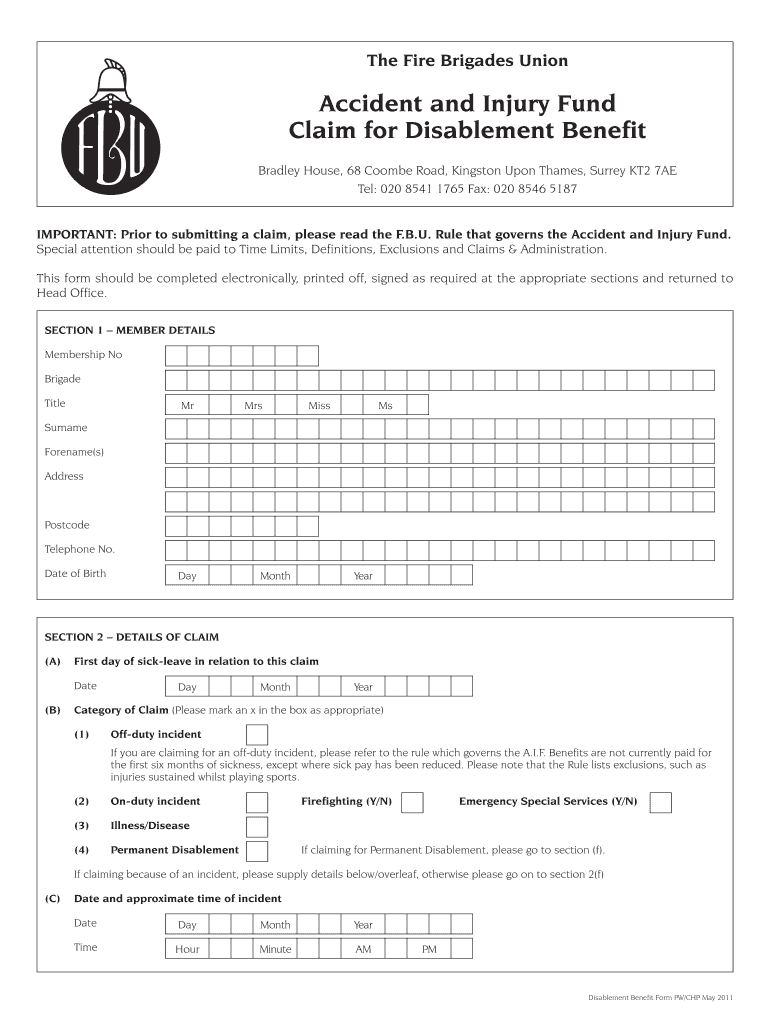 FBU

The Fire Brigades Union

Accident and Injury Fund
Claim for Disablement Benefit

Bradley House, 68 Coombe Road, Kingston Upon Thames, Surrey KT2 7AE
Tel: 020 8541 1765 Fax: 020 8546 5187

IMPORTANT: Prior to submitting a claim, please read the F.B.U. Rule that governs the Accident and Injury Fund. Special attention should be paid to Time Limits, Definitions, Exclusions and Claims & Administration.

This form should be completed electronically, printed off, signed as required at the appropriate sections and returned to Head Office.

SECTION 1 – MEMBER DETAILS

Membership No

Brigade

Title Mr Mrs Miss Ms

Surname

Forename(s)

Address

Postcode

Telephone No.

Date of Birth Day Month Year

SECTION 2 – DETAILS OF CLAIM

(A) First day of sick-leave in relation to this claim

Date Day Month Year

(B) Category of Claim (Please mark an x in the box as appropriate)

(1) Off-duty incident

If you are claiming for an off-duty incident, please refer to the rule which governs the A.I.F. Benefits are not currently paid for the first six months of sickness, except where sick pay has been reduced. Please note that the Rule lists exclusions, such as injuries sustained whilst playing sports.

(2) On-duty incident Firefighting (Y/N) Emergency Special Services (Y/N)

(3) Illness/Disease

(4) Permanent Disablement If claiming for Permanent Disablement, please go to section (f).

If claiming because of an incident, please supply details below/overleaf, otherwise please go on to section 2(f)

(C) Date and approximate time of incident

Date Day Month Year

Time Hour Minute AM PM

Disablement Benefit Form PW/CHP May 2011